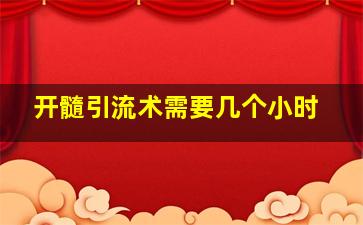 开髓引流术需要几个小时